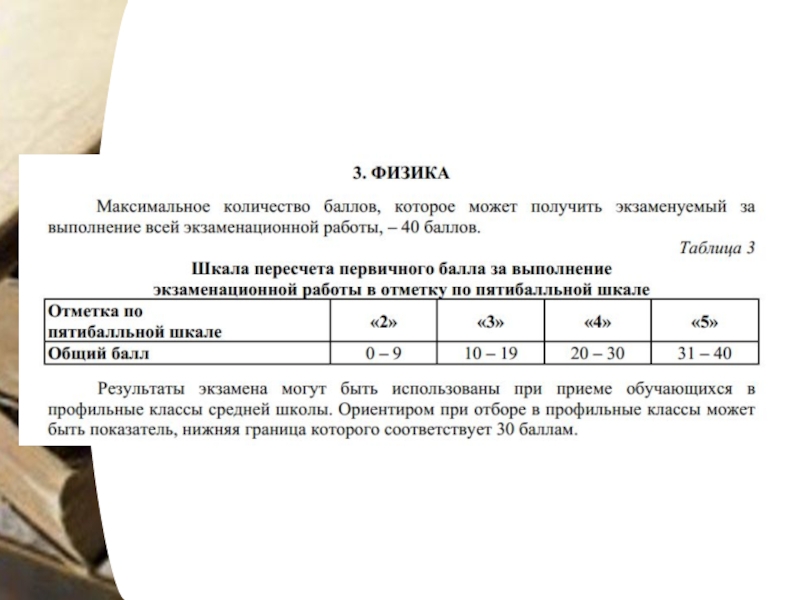 3. ФИЗИКА

Максимальное количество баллов, которое может получить экзаменуемый за выполнение всей экзаменационной работы, – 40 баллов.

Таблица 3

Шкала пересчета первичного балла за выполнение экзаменационной работы в отметку по пятибалльной шкале

| Отметка по пятибалльной шкале | «2» | «3» | «4» | «5» |
|---|---|---|---|---|
| Общий балл | 0 – 9 | 10 – 19 | 20 – 30 | 31 – 40 |

Результаты экзамена могут быть использованы при приеме обучающихся в профильные классы средней школы. Ориентиром при отборе в профильные классы может быть показатель, нижняя граница которого соответствует 30 баллам.